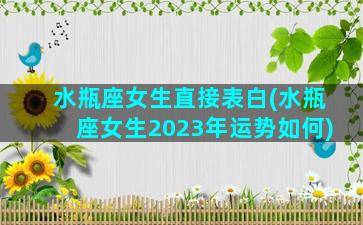 水瓶座女生直接表白(水瓶座女生2023年运势如何)